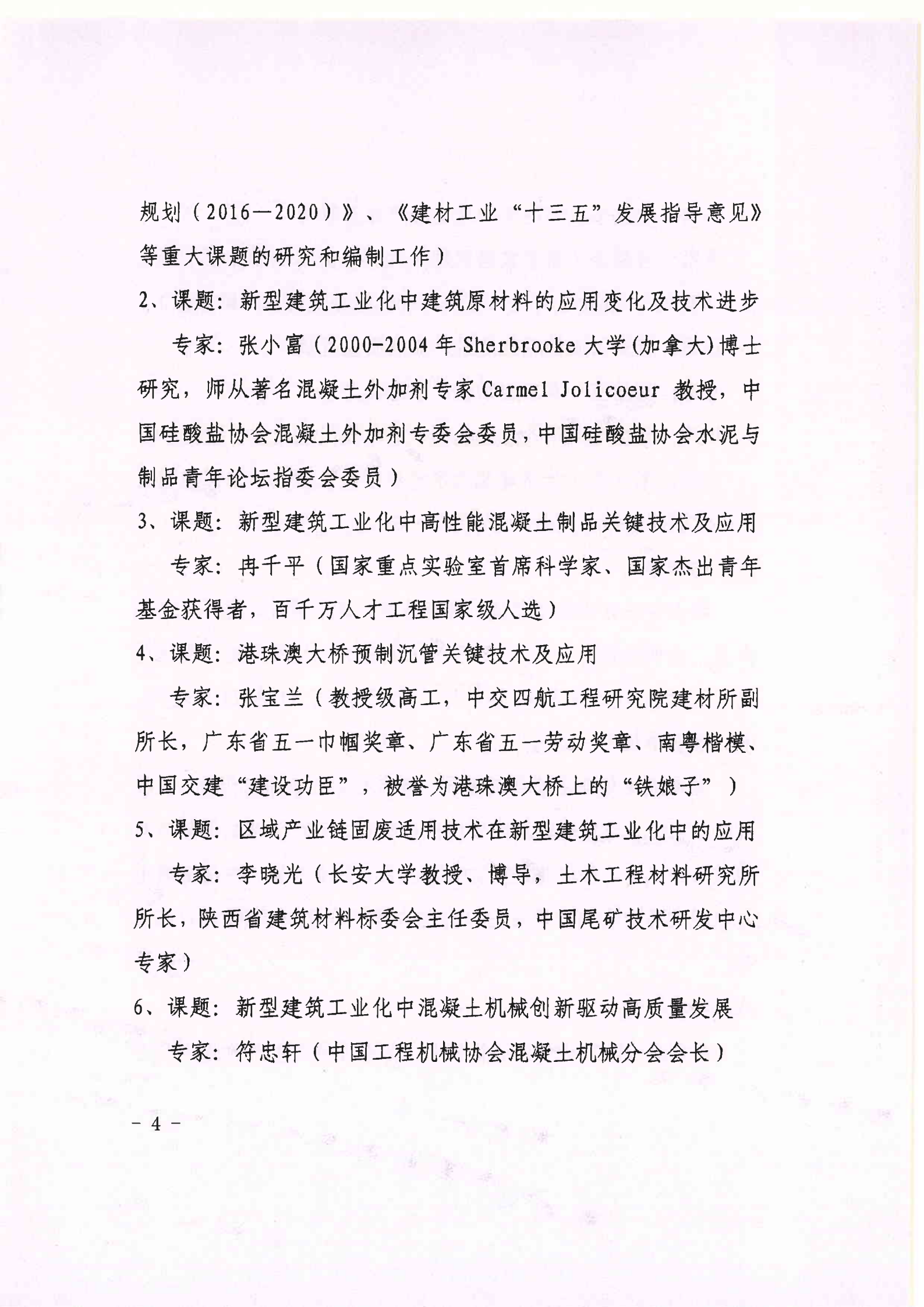 规划（2016—2020）》、《建材工业“十三五”发展指导意见》等重大课题的研究和编制工作）

2、课题：新型建筑工业化中建筑原材料的应用变化及技术进步

专家：张小富（2000-2004年Sherbrooke大学(加拿大)博士研究，师从著名混凝土外加剂专家Carmel Jolicoeur 教授，中国硅酸盐协会混凝土外加剂专委会委员，中国硅酸盐协会水泥与制品青年论坛指委会委员）

3、课题：新型建筑工业化中高性能混凝土制品关键技术及应用

专家：冉千平（国家重点实验室首席科学家、国家杰出青年基金获得者，百千万人才工程国家级人选）

4、课题：港珠澳大桥预制沉管关键技术及应用

专家：张宝兰（教授级高工，中交四航工程研究院建材所副所长，广东省五一巾帼奖章、广东省五一劳动奖章、南粤楷模、中国交建“建设功臣”，被誉为港珠澳大桥上的“铁娘子”）

5、课题：区域产业链固废适用技术在新型建筑工业化中的应用

专家：李晓光（长安大学教授、博导，土木工程材料研究所所长，陕西省建筑材料标委会主任委员，中国尾矿技术研发中心专家）

6、课题：新型建筑工业化中混凝土机械创新驱动高质量发展

专家：符忠轩（中国工程机械协会混凝土机械分会会长）

- 4 -